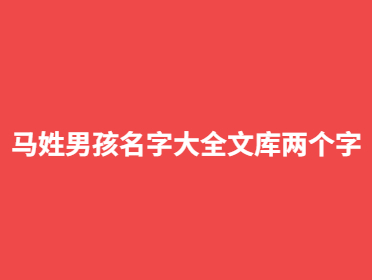 马姓男孩名字大全文库两个字